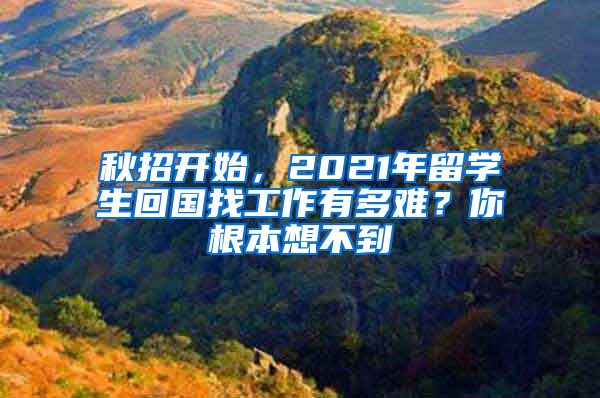 秋招开始，2021年留学生回国找工作有多难？你根本想不到